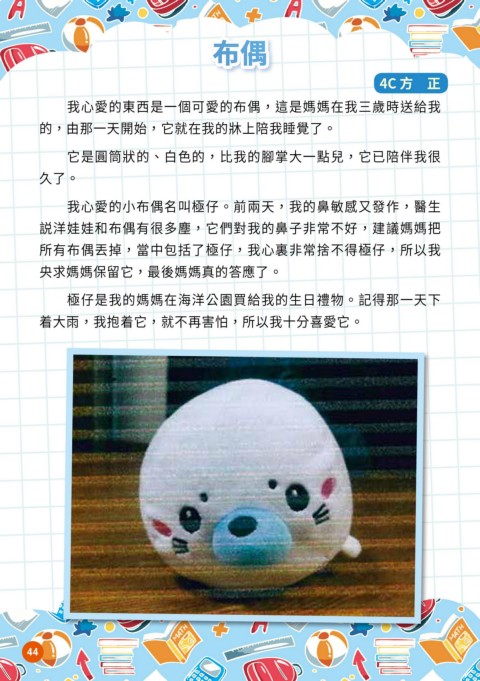 布偶

4C方 正

我心愛的東西是一個可愛的布偶，這是媽媽在我三歲時送給我的，由那一天開始，它就在我的牀上陪我睡覺了。

它是圓筒狀的、白色的，比我的腳掌大一點兒，它已陪伴我很久了。

我心愛的小布偶名叫極仔。前兩天，我的鼻敏感又發作，醫生説洋娃娃和布偶有很多塵，它們對我的鼻子非常不好，建議媽媽把所有布偶丟掉，當中包括了極仔，我心裏非常捨不得極仔，所以我央求媽媽保留它，最後媽媽真的答應了。

極仔是我的媽媽在海洋公園買給我的生日禮物。記得那一天下着大雨，我抱着它，就不再害怕，所以我十分喜愛它。

44